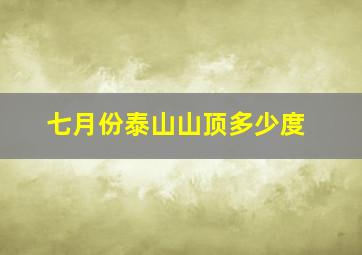 七月份泰山山顶多少度